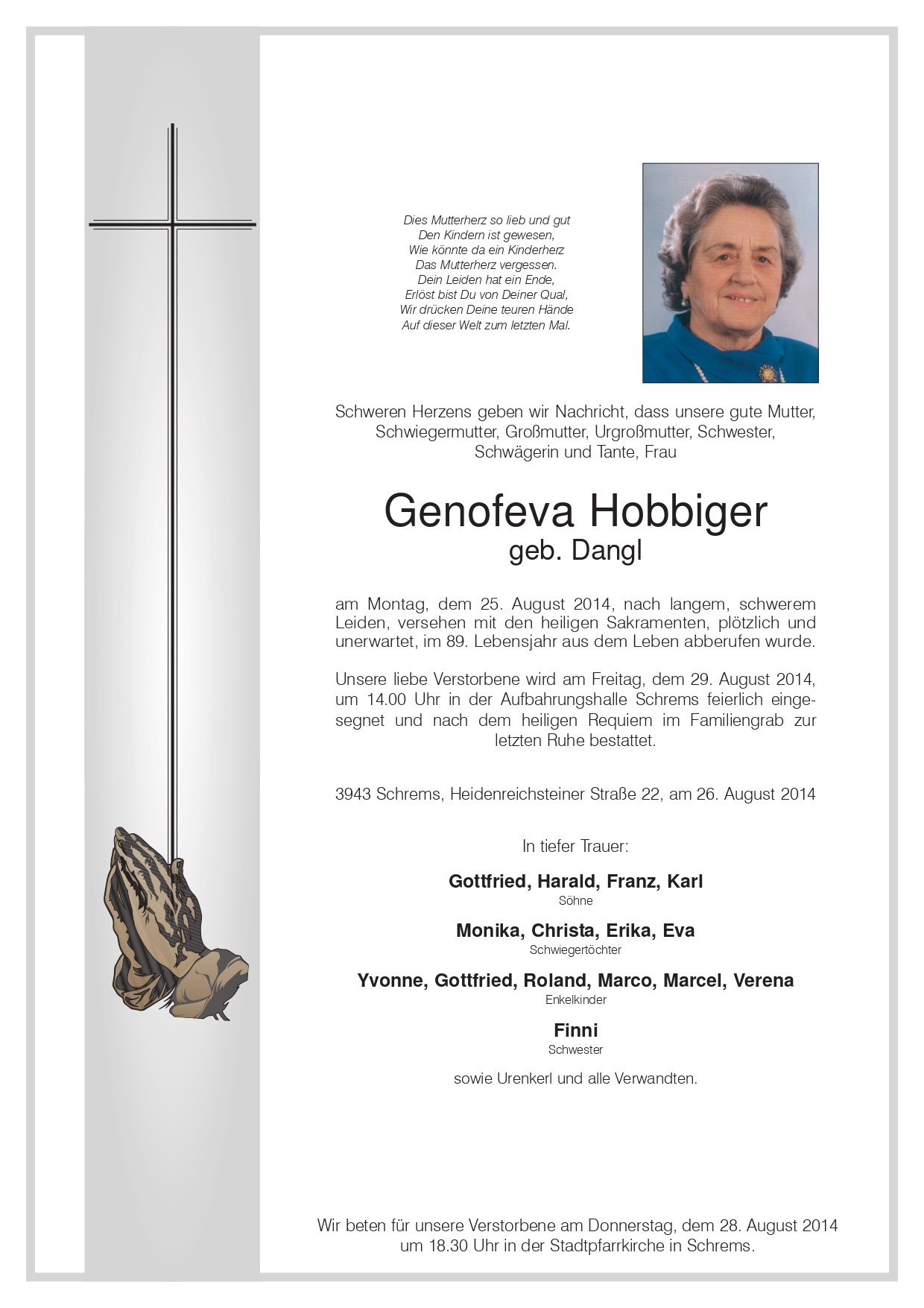 Dies Mutterherz so lieb und gut
Den Kindern ist gewesen,
Wie könnte da ein Kinderherz
Das Mutterherz vergessen.
Dein Leiden hat ein Ende,
Erlöst bist Du von Deiner Qual,
Wir drücken Deine teuren Hände
Auf dieser Welt zum letzten Mal.

Schweren Herzens geben wir Nachricht, dass unsere gute Mutter, Schwiegermutter, Großmutter, Urgroßmutter, Schwester, Schwägerin und Tante, Frau

Genofeva Hobbiger
geb. Dangl

am Montag, dem 25. August 2014, nach langem, schwerem Leiden, versehen mit den heiligen Sakramenten, plötzlich und unerwartet, im 89. Lebensjahr aus dem Leben abberufen wurde.

Unsere liebe Verstorbene wird am Freitag, dem 29. August 2014, um 14.00 Uhr in der Aufbahrungshalle Schrems feierlich eingesegnet und nach dem heiligen Requiem im Familiengrab zur letzten Ruhe bestattet.

3943 Schrems, Heidenreichsteiner Straße 22, am 26. August 2014

In tiefer Trauer:

Gottfried, Harald, Franz, Karl
Söhne

Monika, Christa, Erika, Eva
Schwiegertöchter

Yvonne, Gottfried, Roland, Marco, Marcel, Verena
Enkelkinder

Finni
Schwester

sowie Urenkerl und alle Verwandten.

Wir beten für unsere Verstorbene am Donnerstag, dem 28. August 2014 um 18.30 Uhr in der Stadtpfarrkirche in Schrems.